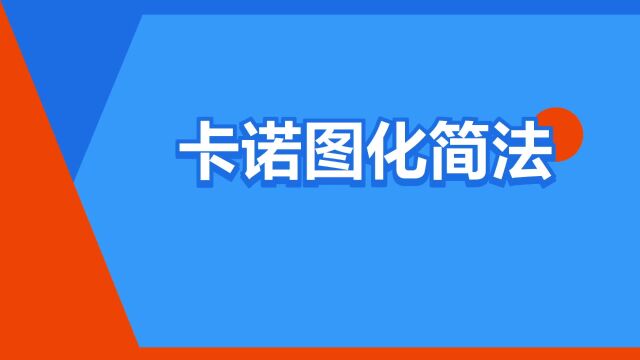 卡诺图化简法